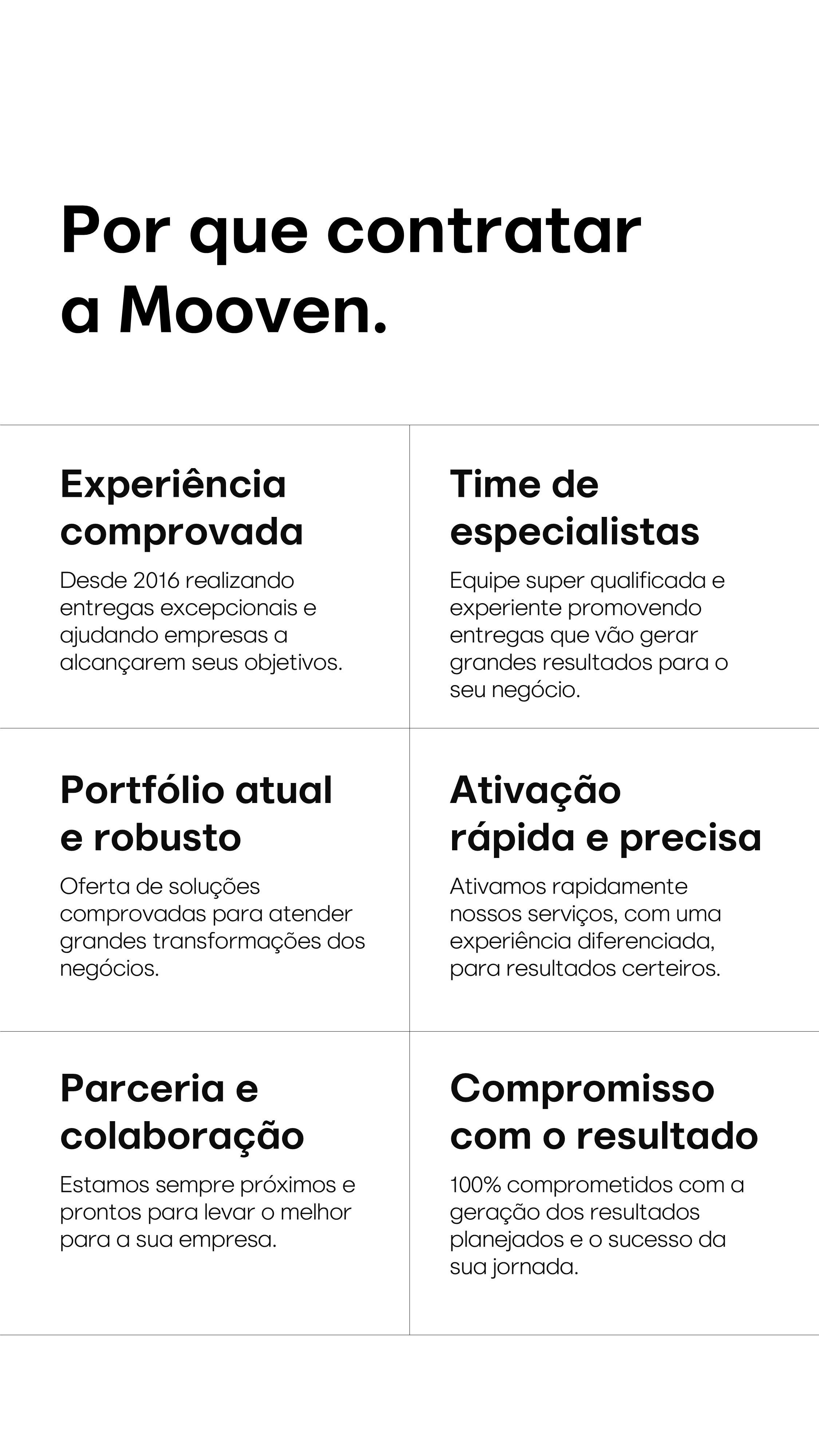 Por que contratar a Mooven.

Experiência comprovada

Desde 2016 realizando entregas excepcionais e ajudando empresas a alcançarem seus objetivos.

Time de especialistas

Equipe super qualificada e experiente promovendo entregas que vão gerar grandes resultados para o seu negócio.

Portfólio atual e robusto

Oferta de soluções comprovadas para atender grandes transformações dos negócios.

Ativação rápida e precisa

Ativamos rapidamente nossos serviços, com uma experiência diferenciada, para resultados certeiros.

Parceria e colaboração

Estamos sempre próximos e prontos para levar o melhor para a sua empresa.

Compromisso com o resultado

100% comprometidos com a geração dos resultados planejados e o sucesso da sua jornada.